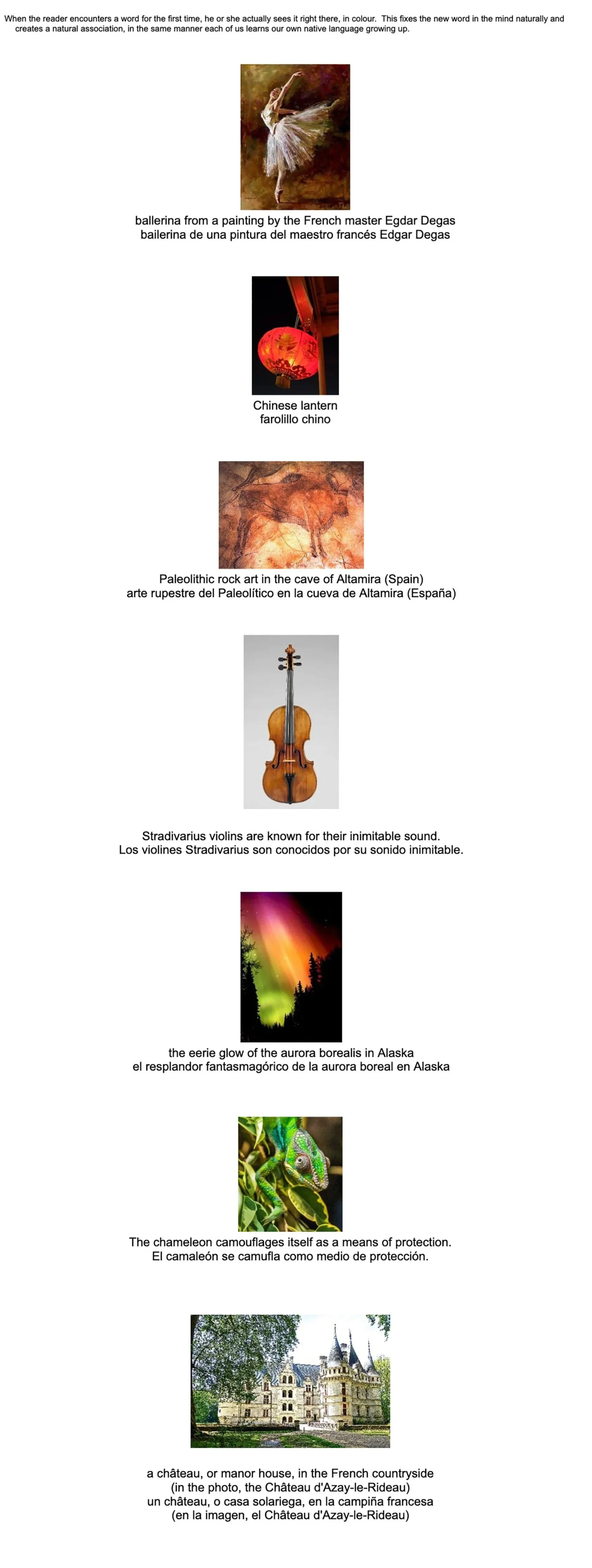 When the reader encounters a word for the first time, he or she actually sees it right there, in colour.  This fixes the new word in the mind naturally and creates a natural association, in the same manner each of us learns our own native language growing up.

ballerina from a painting by the French master Egdar Degas
bailerina de una pintura del maestro francés Edgar Degas

Chinese lantern
farolillo chino

Paleolithic rock art in the cave of Altamira (Spain)
arte rupestre del Paleolítico en la cueva de Altamira (España)

Stradivarius violins are known for their inimitable sound.
Los violines Stradivarius son conocidos por su sonido inimitable.

the eerie glow of the aurora borealis in Alaska
el resplandor fantasmagórico de la aurora boreal en Alaska

The chameleon camouflages itself as a means of protection.
El camaleón se camufla como medio de protección.

a château, or manor house, in the French countryside
(in the photo, the Château d'Azay-le-Rideau)
un château, o casa solariega, en la campiña francesa
(en la imagen, el Château d'Azay-le-Rideau)